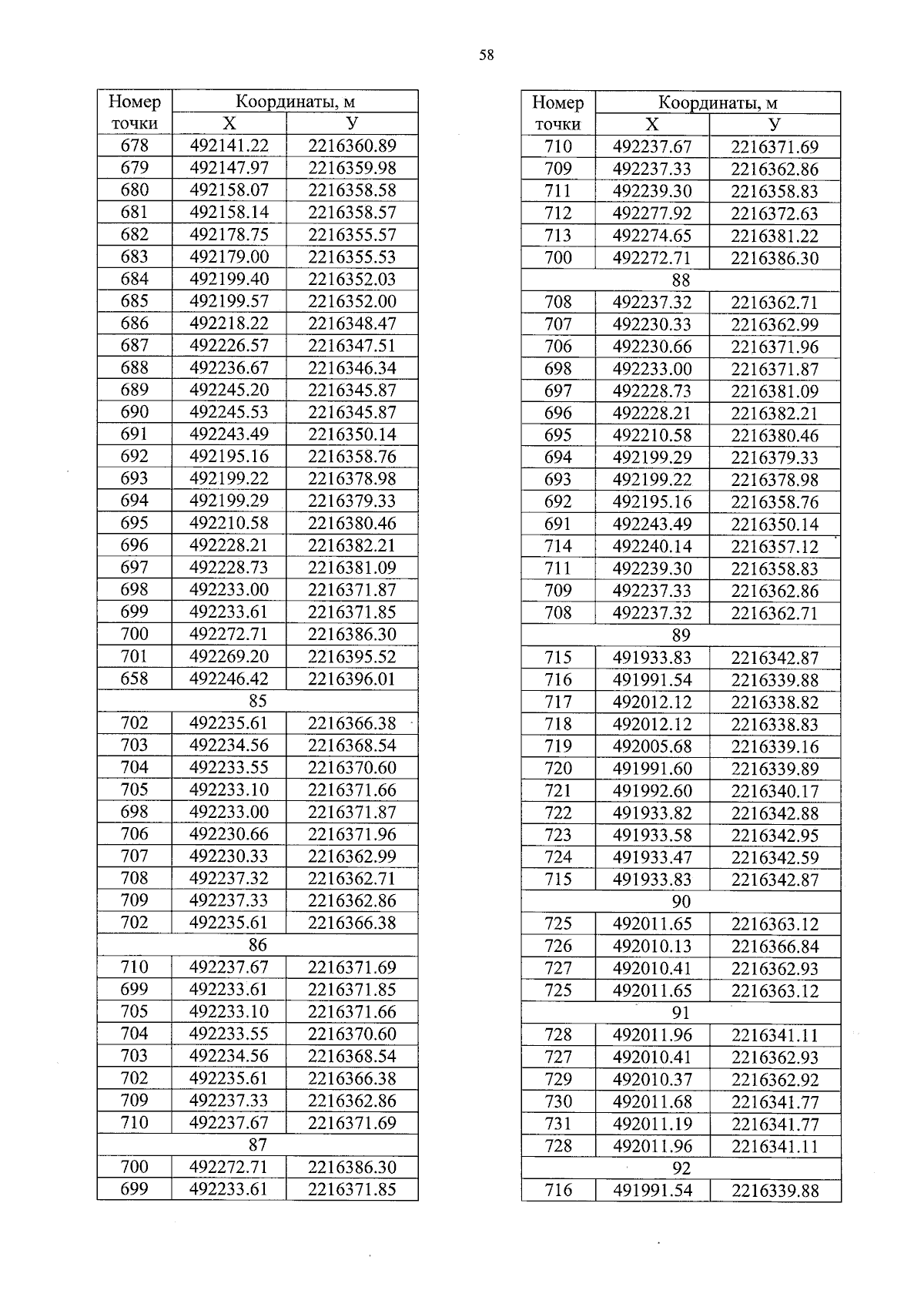 58

| Номер точки | Координаты, м X | Координаты, м У |
|---|---|---|
| 678 | 492141.22 | 2216360.89 |
| 679 | 492147.97 | 2216359.98 |
| 680 | 492158.07 | 2216358.58 |
| 681 | 492158.14 | 2216358.57 |
| 682 | 492178.75 | 2216355.57 |
| 683 | 492179.00 | 2216355.53 |
| 684 | 492199.40 | 2216352.03 |
| 685 | 492199.57 | 2216352.00 |
| 686 | 492218.22 | 2216348.47 |
| 687 | 492226.57 | 2216347.51 |
| 688 | 492236.67 | 2216346.34 |
| 689 | 492245.20 | 2216345.87 |
| 690 | 492245.53 | 2216345.87 |
| 691 | 492243.49 | 2216350.14 |
| 692 | 492195.16 | 2216358.76 |
| 693 | 492199.22 | 2216378.98 |
| 694 | 492199.29 | 2216379.33 |
| 695 | 492210.58 | 2216380.46 |
| 696 | 492228.21 | 2216382.21 |
| 697 | 492228.73 | 2216381.09 |
| 698 | 492233.00 | 2216371.87 |
| 699 | 492233.61 | 2216371.85 |
| 700 | 492272.71 | 2216386.30 |
| 701 | 492269.20 | 2216395.52 |
| 658 | 492246.42 | 2216396.01 |
| 85 | | |
| 702 | 492235.61 | 2216366.38 |
| 703 | 492234.56 | 2216368.54 |
| 704 | 492233.55 | 2216370.60 |
| 705 | 492233.10 | 2216371.66 |
| 698 | 492233.00 | 2216371.87 |
| 706 | 492230.66 | 2216371.96 |
| 707 | 492230.33 | 2216362.99 |
| 708 | 492237.32 | 2216362.71 |
| 709 | 492237.33 | 2216362.86 |
| 702 | 492235.61 | 2216366.38 |
| 86 | | |
| 710 | 492237.67 | 2216371.69 |
| 699 | 492233.61 | 2216371.85 |
| 705 | 492233.10 | 2216371.66 |
| 704 | 492233.55 | 2216370.60 |
| 703 | 492234.56 | 2216368.54 |
| 702 | 492235.61 | 2216366.38 |
| 709 | 492237.33 | 2216362.86 |
| 710 | 492237.67 | 2216371.69 |
| 87 | | |
| 700 | 492272.71 | 2216386.30 |
| 699 | 492233.61 | 2216371.85 |

| Номер точки | Координаты, м X | Координаты, м У |
|---|---|---|
| 710 | 492237.67 | 2216371.69 |
| 709 | 492237.33 | 2216362.86 |
| 711 | 492239.30 | 2216358.83 |
| 712 | 492277.92 | 2216372.63 |
| 713 | 492274.65 | 2216381.22 |
| 700 | 492272.71 | 2216386.30 |
| 88 | | |
| 708 | 492237.32 | 2216362.71 |
| 707 | 492230.33 | 2216362.99 |
| 706 | 492230.66 | 2216371.96 |
| 698 | 492233.00 | 2216371.87 |
| 697 | 492228.73 | 2216381.09 |
| 696 | 492228.21 | 2216382.21 |
| 695 | 492210.58 | 2216380.46 |
| 694 | 492199.29 | 2216379.33 |
| 693 | 492199.22 | 2216378.98 |
| 692 | 492195.16 | 2216358.76 |
| 691 | 492243.49 | 2216350.14 |
| 714 | 492240.14 | 2216357.12 |
| 711 | 492239.30 | 2216358.83 |
| 709 | 492237.33 | 2216362.86 |
| 708 | 492237.32 | 2216362.71 |
| 89 | | |
| 715 | 491933.83 | 2216342.87 |
| 716 | 491991.54 | 2216339.88 |
| 717 | 492012.12 | 2216338.82 |
| 718 | 492012.12 | 2216338.83 |
| 719 | 492005.68 | 2216339.16 |
| 720 | 491991.60 | 2216339.89 |
| 721 | 491992.60 | 2216340.17 |
| 722 | 491933.82 | 2216342.88 |
| 723 | 491933.58 | 2216342.95 |
| 724 | 491933.47 | 2216342.59 |
| 715 | 491933.83 | 2216342.87 |
| 90 | | |
| 725 | 492011.65 | 2216363.12 |
| 726 | 492010.13 | 2216366.84 |
| 727 | 492010.41 | 2216362.93 |
| 725 | 492011.65 | 2216363.12 |
| 91 | | |
| 728 | 492011.96 | 2216341.11 |
| 727 | 492010.41 | 2216362.93 |
| 729 | 492010.37 | 2216362.92 |
| 730 | 492011.68 | 2216341.77 |
| 731 | 492011.19 | 2216341.77 |
| 728 | 492011.96 | 2216341.11 |
| 92 | | |
| 716 | 491991.54 | 2216339.88 |